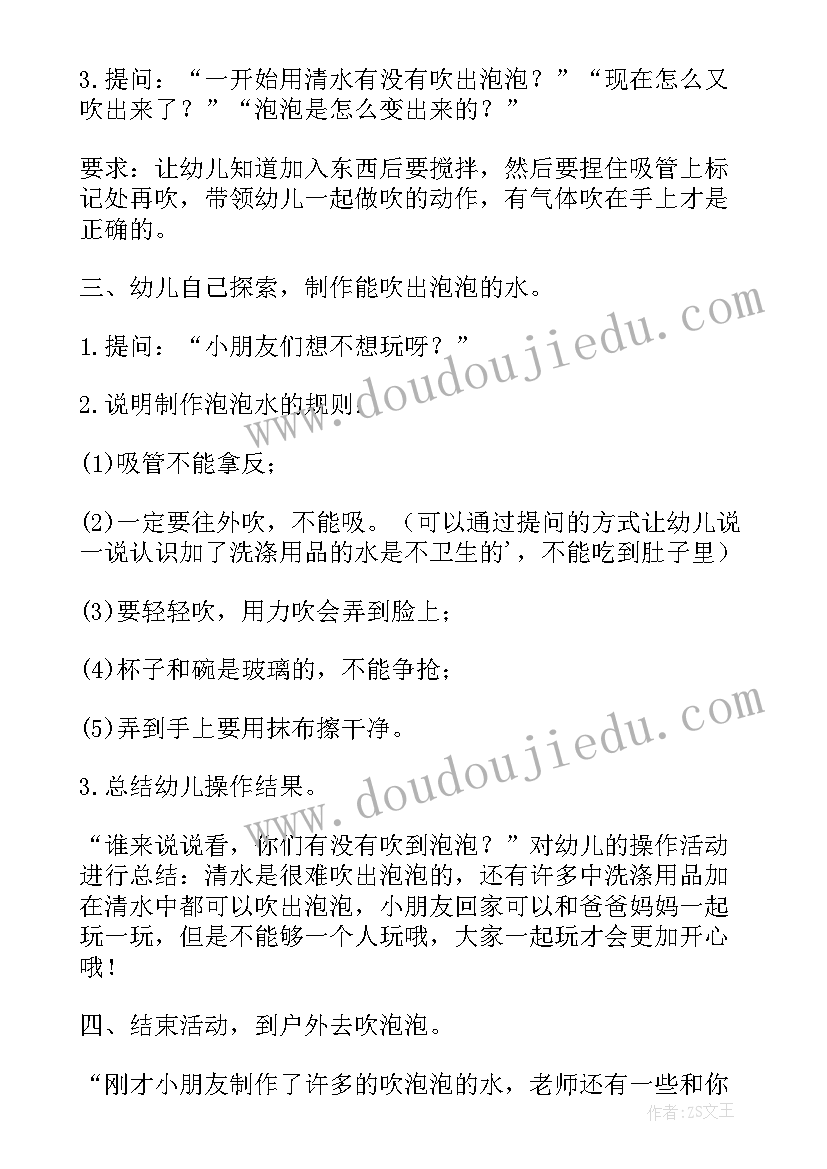 3.提问："一开始用清水有没有吹出泡泡？""现在怎么又吹出来了？""泡泡是怎么变出来的？"

要求：让幼儿知道加入东西后要搅拌，然后要捏住吸管上标记处再吹，带领幼儿一起做吹的动作，有气体吹在手上才是正确的。

三、幼儿自己探索，制作能吹出泡泡的水。

1.提问："小朋友们想不想玩呀？"

2.说明制作泡泡水的规则.

(1)吸管不能拿反；

(2)一定要往外吹，不能吸。（可以通过提问的方式让幼儿说一说认识加了洗涤用品的水是不卫生的'，不能吃到肚子里）

(3)要轻轻吹，用力吹会弄到脸上；

(4)杯子和碗是玻璃的，不能争抢；

(5)弄到手上要用抹布擦干净。

3.总结幼儿操作结果。

"谁来说说看，你们有没有吹到泡泡？"对幼儿的操作活动进行总结：清水是很难吹出泡泡的，还有许多中洗涤用品加在清水中都可以吹出泡泡，小朋友回家可以和爸爸妈妈一起玩一玩，但是不能够一个人玩哦，大家一起玩才会更加开心哦！

四、结束活动，到户外去吹泡泡。

"刚才小朋友制作了许多的吹泡泡的水，老师还有一些和你

www.doudoujiedu.com
www.doudoujiedu.com
作者：ZS文王